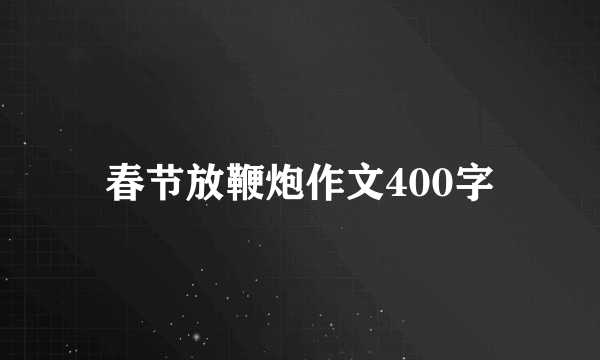 春节放鞭炮作文400字